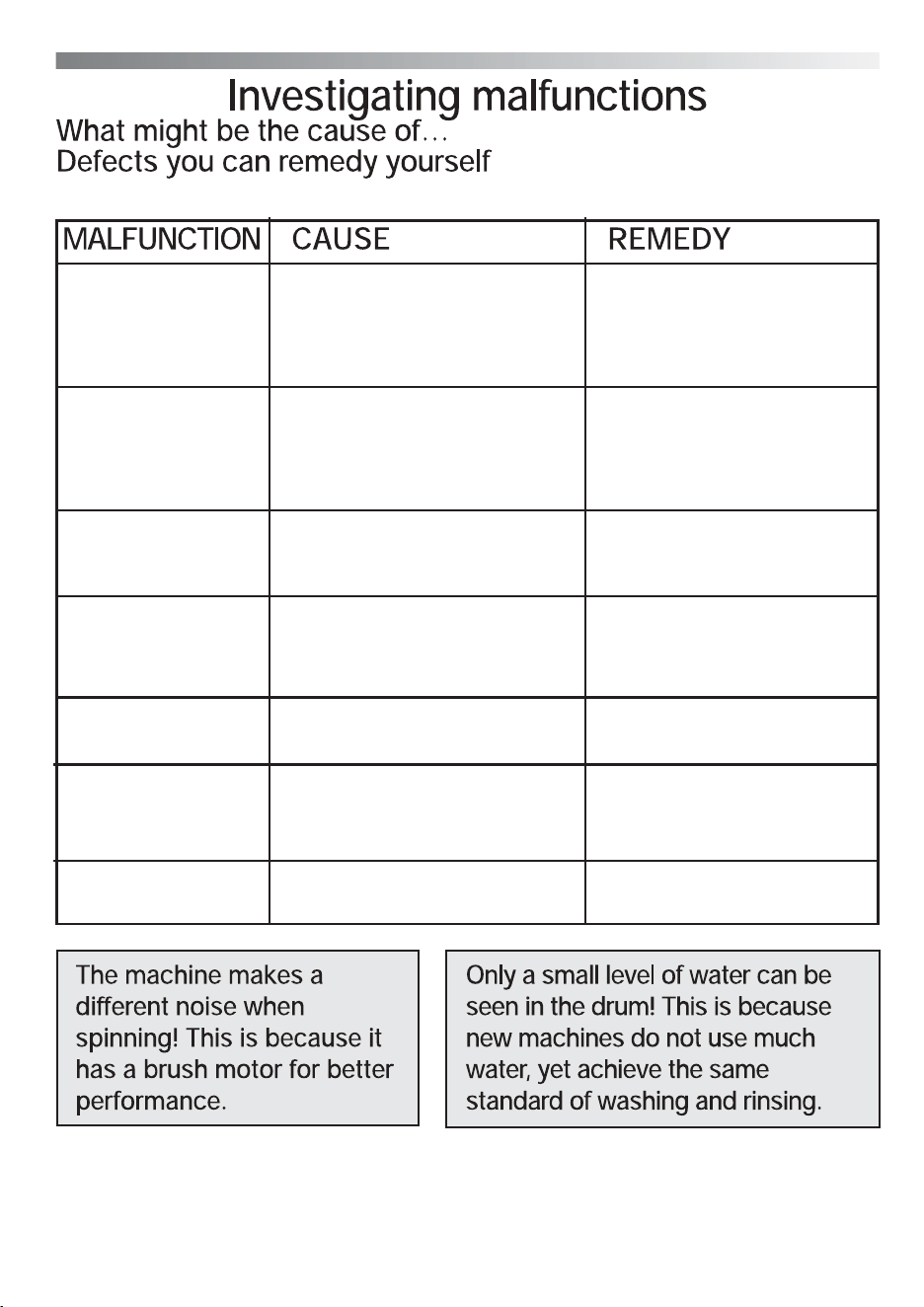 Investigating malfunctions

What might be the cause of...
Defects you can remedy yourself

| MALFUNCTION | CAUSE | REMEDY |
|---|---|---|
| | | |
| | | |
| | | |
| | | |
| | | |
| | | |
| | | |

The machine makes a different noise when spinning! This is because it has a brush motor for better performance.

Only a small level of water can be seen in the drum! This is because new machines do not use much water, yet achieve the same standard of washing and rinsing.